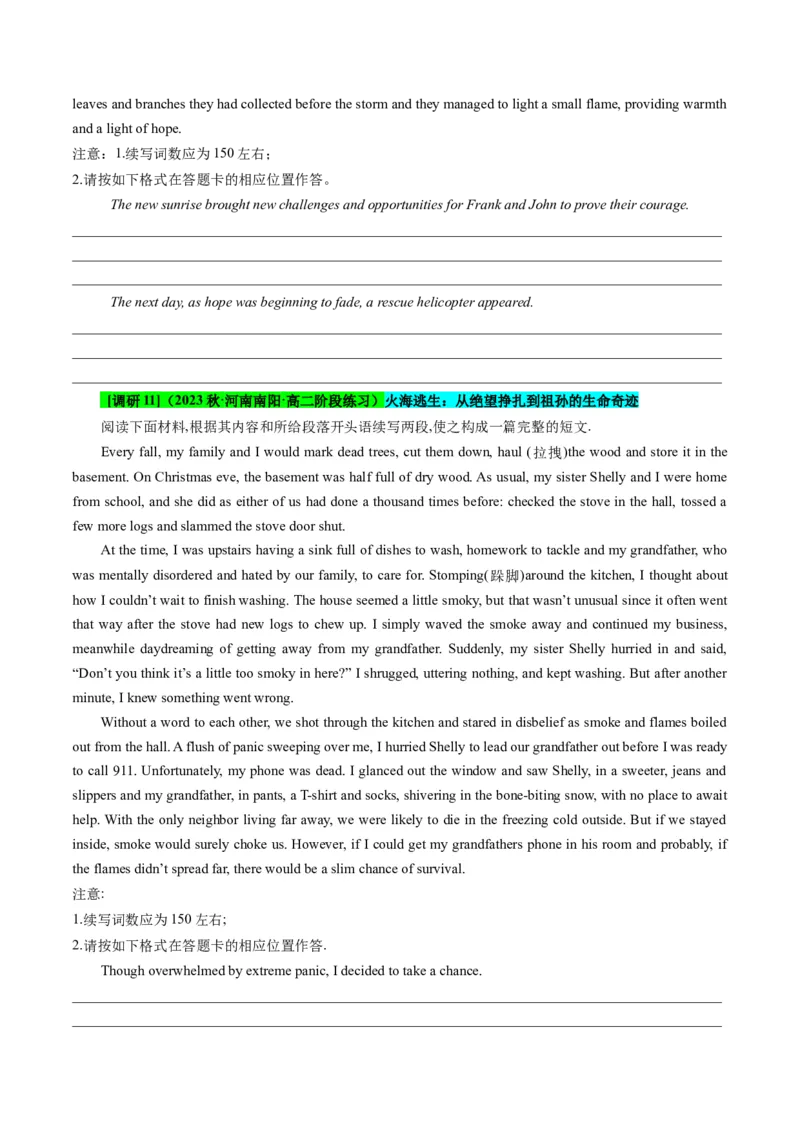 leaves and branches they had collected before the storm and they managed to light a small flame, providing warmth and a light of hope.

注意：1.续写词数应为 150 左右；

2.请按如下格式在答题卡的相应位置作答。

The new sunrise brought new challenges and opportunities for Frank and John to prove their courage.

The next day, as hope was beginning to fade, a rescue helicopter appeared.

[调研 11]（2023 秋·河南南阳·高二阶段练习）火海逃生：从绝望挣扎到祖孙的生命奇迹

阅读下面材料,根据其内容和所给段落开头语续写两段,使之构成一篇完整的短文.

Every fall, my family and I would mark dead trees, cut them down, haul (拉拽)the wood and store it in the basement. On Christmas eve, the basement was half full of dry wood. As usual, my sister Shelly and I were home from school, and she did as either of us had done a thousand times before: checked the stove in the hall, tossed a few more logs and slammed the stove door shut.

At the time, I was upstairs having a sink full of dishes to wash, homework to tackle and my grandfather, who was mentally disordered and hated by our family, to care for. Stomping(跺脚)around the kitchen, I thought about how I couldn't wait to finish washing. The house seemed a little smoky, but that wasn't unusual since it often went that way after the stove had new logs to chew up. I simply waved the smoke away and continued my business, meanwhile daydreaming of getting away from my grandfather. Suddenly, my sister Shelly hurried in and said, "Don't you think it's a little too smoky in here?" I shrugged, uttering nothing, and kept washing. But after another minute, I knew something went wrong.

Without a word to each other, we shot through the kitchen and stared in disbelief as smoke and flames boiled out from the hall. A flush of panic sweeping over me, I hurried Shelly to lead our grandfather out before I was ready to call 911. Unfortunately, my phone was dead. I glanced out the window and saw Shelly, in a sweeter, jeans and slippers and my grandfather, in pants, a T-shirt and socks, shivering in the bone-biting snow, with no place to await help. With the only neighbor living far away, we were likely to die in the freezing cold outside. But if we stayed inside, smoke would surely choke us. However, if I could get my grandfathers phone in his room and probably, if the flames didn't spread far, there would be a slim chance of survival.

注意:

1.续写词数应为 150 左右;

2.请按如下格式在答题卡的相应位置作答.

Though overwhelmed by extreme panic, I decided to take a chance.